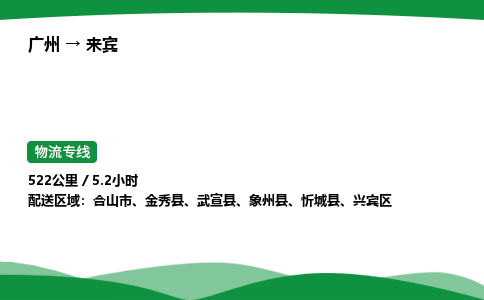 广州 → 来宾

物流专线

522公里 / 5.2小时
配送区域：合山市、金秀县、武宣县、象州县、忻城县、兴宾区